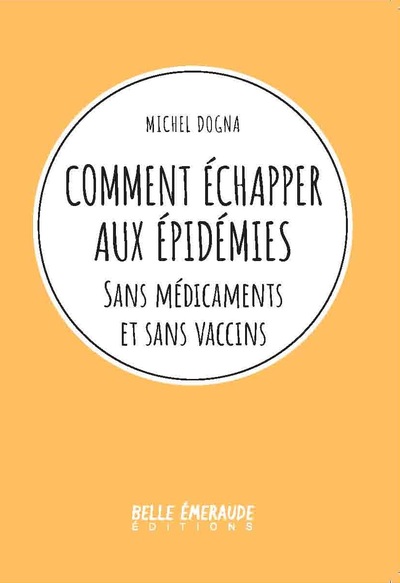 MICHEL DOGNA

COMMENT ÉCHAPPER AUX ÉPIDÉMIES

SANS MÉDICAMENTS ET SANS VACCINS

BELLE ÉMERAUDE
ÉDITIONS